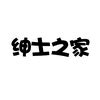 绅士之家